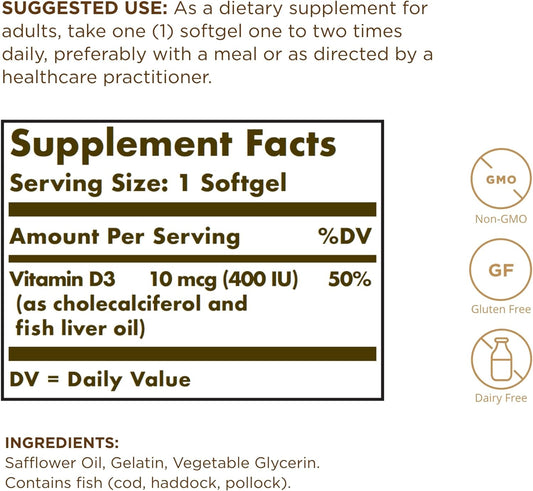 SUGGESTED USE: As a dietary supplement for adults, take one (1) softgel one to two times daily, preferably with a meal or as directed by a healthcare practitioner.

Supplement Facts
Serving Size: 1 Softgel

| Amount Per Serving | | %DV |
|---|---|---|
| Vitamin D3 (as cholecalciferol and fish liver oil) | 10 mcg (400 IU) | 50% |

DV = Daily Value

GMO
Non-GMO

GF
Gluten Free

Dairy Free

INGREDIENTS:
Safflower Oil, Gelatin, Vegetable Glycerin. Contains fish (cod, haddock, pollock).